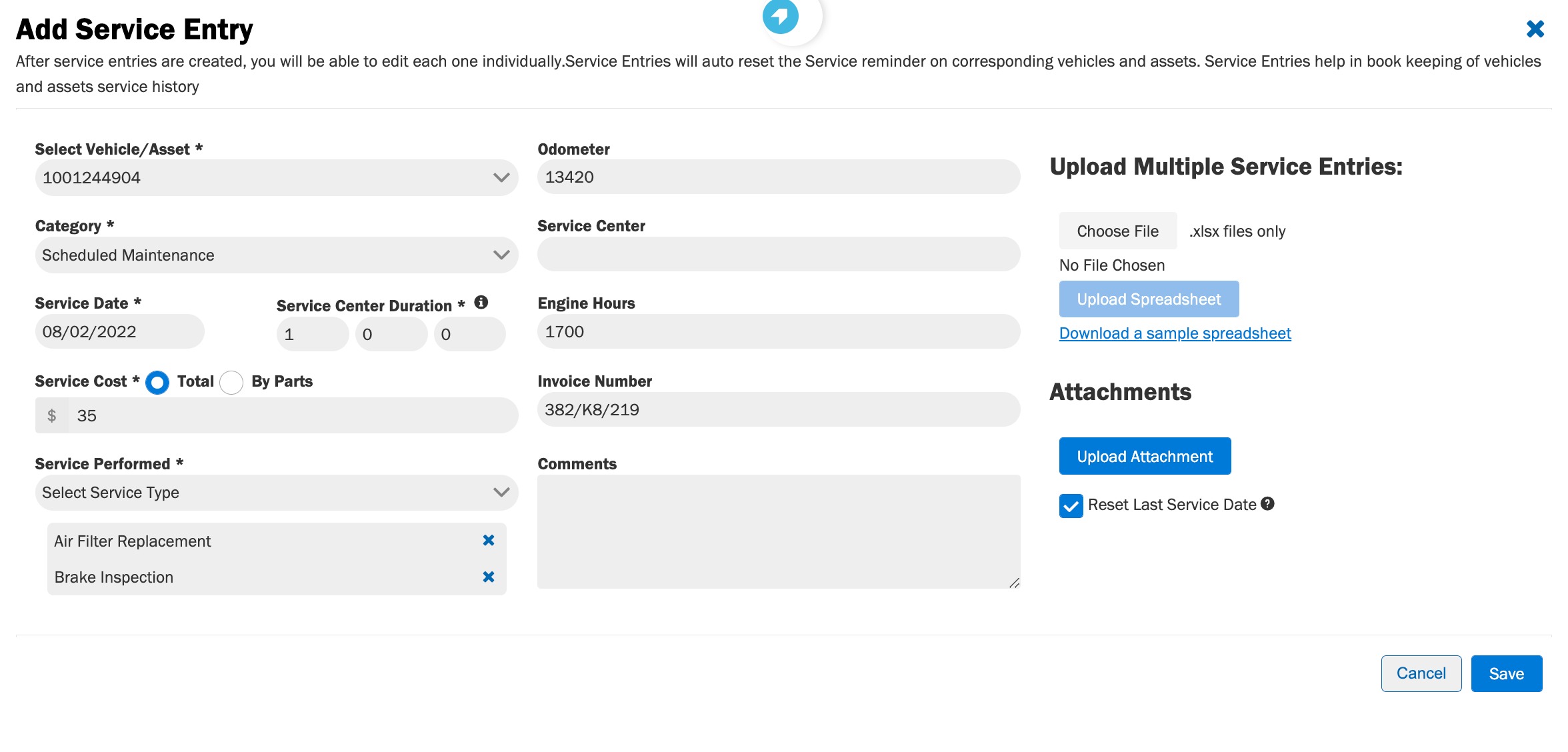 Add Service Entry

After service entries are created, you will be able to edit each one individually.Service Entries will auto reset the Service reminder on corresponding vehicles and assets. Service Entries help in book keeping of vehicles and assets service history

Select Vehicle/Asset *
1001244904

Category *
Scheduled Maintenance

Service Date *
08/02/2022

Service Center Duration *
1 0 0

Service Cost * Total By Parts
$ 35

Service Performed *
Select Service Type

Air Filter Replacement
Brake Inspection

Odometer
13420

Service Center

Engine Hours
1700

Invoice Number
382/K8/219

Comments

Upload Multiple Service Entries:

Choose File .xlsx files only
No File Chosen
Upload Spreadsheet
Download a sample spreadsheet

Attachments

Upload Attachment
Reset Last Service Date

Cancel Save